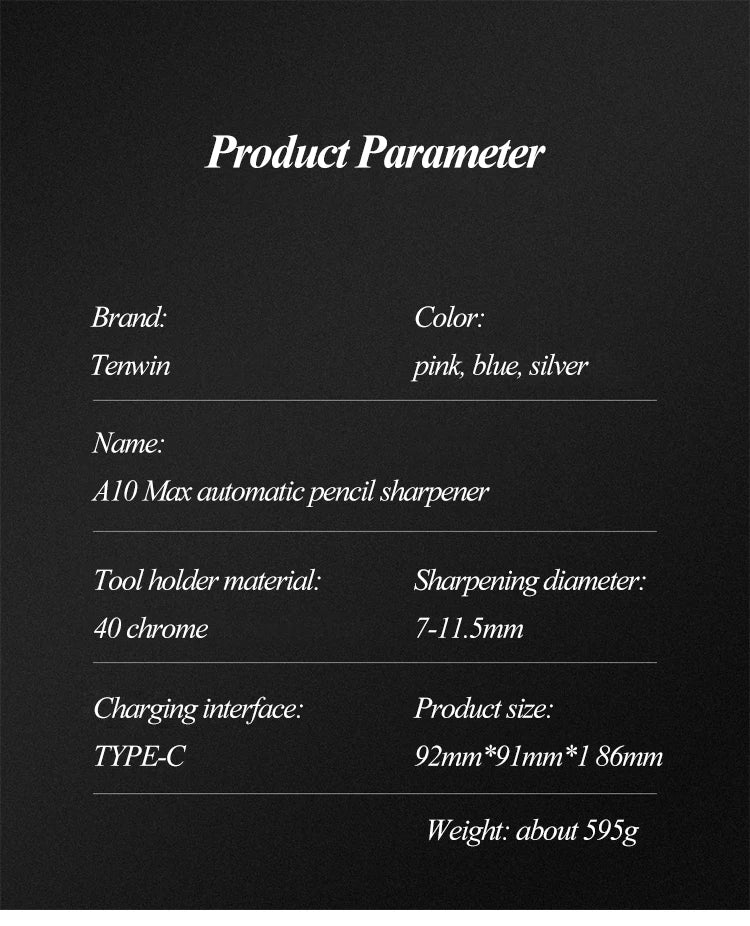 Product Parameter

Brand:
Tenwin

Color:
pink, blue, silver

Name:
A10 Max automatic pencil sharpener

Tool holder material:
40 chrome

Sharpening diameter:
7-11.5mm

Charging interface:
TYPE-C

Product size:
92mm*91mm*1 86mm

Weight: about 595g